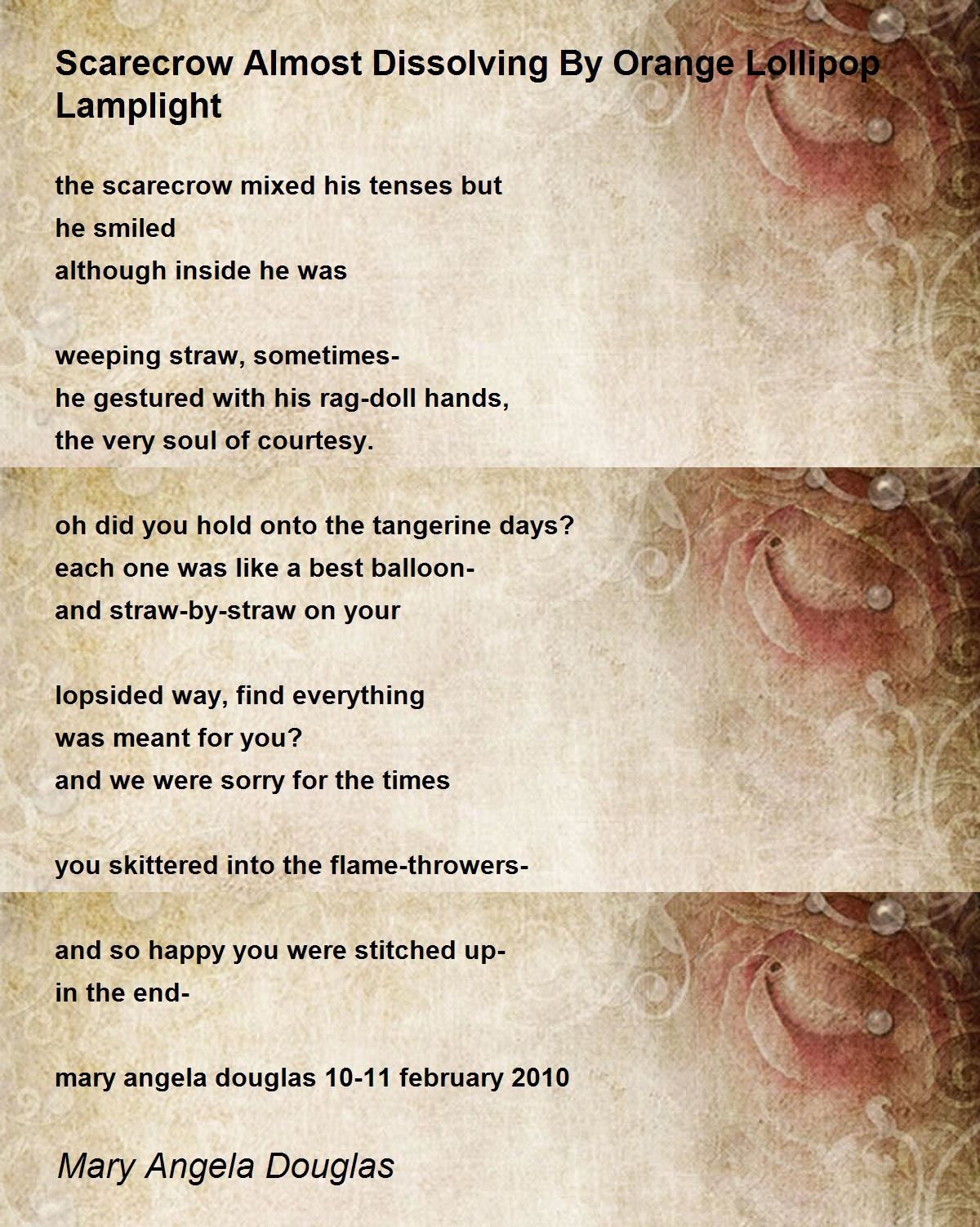 Scarecrow Almost Dissolving By Orange Lollipop Lamplight

the scarecrow mixed his tenses but
he smiled
although inside he was

weeping straw, sometimes-
he gestured with his rag-doll hands,
the very soul of courtesy.

oh did you hold onto the tangerine days?
each one was like a best balloon-
and straw-by-straw on your

lopsided way, find everything
was meant for you?
and we were sorry for the times

you skittered into the flame-throwers-

and so happy you were stitched up-
in the end-

mary angela douglas 10-11 february 2010

Mary Angela Douglas